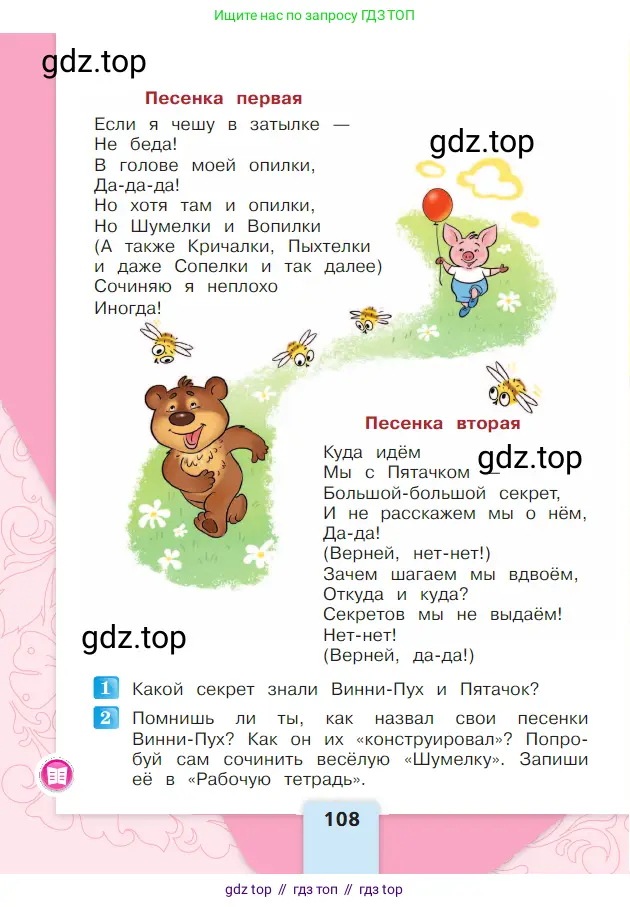 Ищите нас по запросу ГДЗ ТОП

gdz.top

Песенка первая

Если я чешу в затылке —
Не беда!
В голове моей опилки,
Да-да-да!
Но хотя там и опилки,
Но Шумелки и Вопилки
(А также Кричалки, Пыхтелки
и даже Сопелки и так далее)
Сочиняю я неплохо
Иногда!

gdz.top

Песенка вторая

Куда идём
Мы с Пятачком —
Большой-большой секрет,
И не расскажем мы о нём,
Да-да!
(Верней, нет-нет!)
Зачем шагаем мы вдвоём,
Откуда и куда?
Секретов мы не выдаём!
Нет-нет!
(Верней, да-да!)

gdz.top

gdz.top

1 Какой секрет знали Винни-Пух и Пятачок?

2 Помнишь ли ты, как назвал свои песенки Винни-Пух? Как он их «конструировал»? Попробуй сам сочинить весёлую «Шумелку». Запиши её в «Рабочую тетрадь».

108

gdz top // гдз топ // гдз top